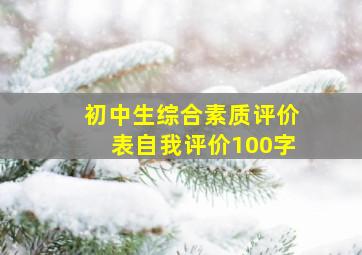 初中生综合素质评价表自我评价100字